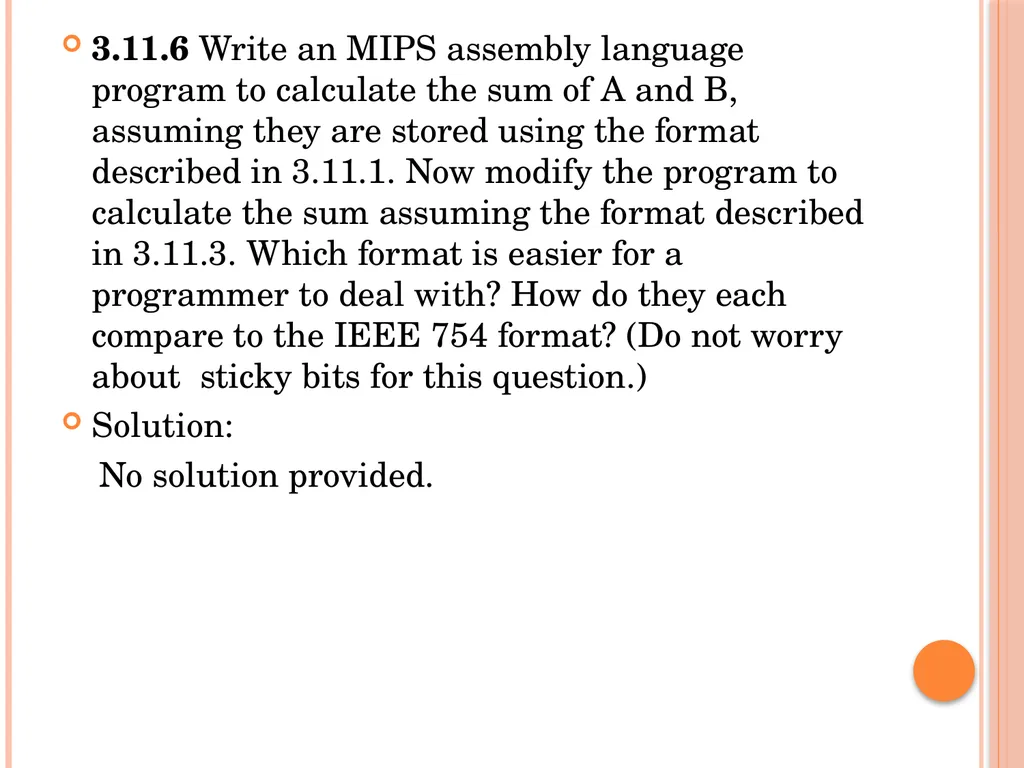 3.11.6 Write an MIPS assembly language program to calculate the sum of A and B, assuming they are stored using the format described in 3.11.1. Now modify the program to calculate the sum assuming the format described in 3.11.3. Which format is easier for a programmer to deal with? How do they each compare to the IEEE 754 format? (Do not worry about sticky bits for this question.)

Solution:

No solution provided.